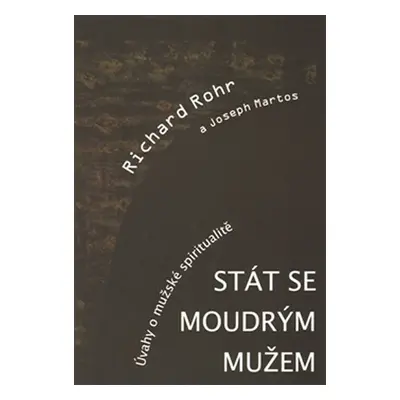 Richard Rohr
a Joseph Martos

Úvahy o mužské spiritualitě

STÁT SE MOUDRÝM MUŽEM